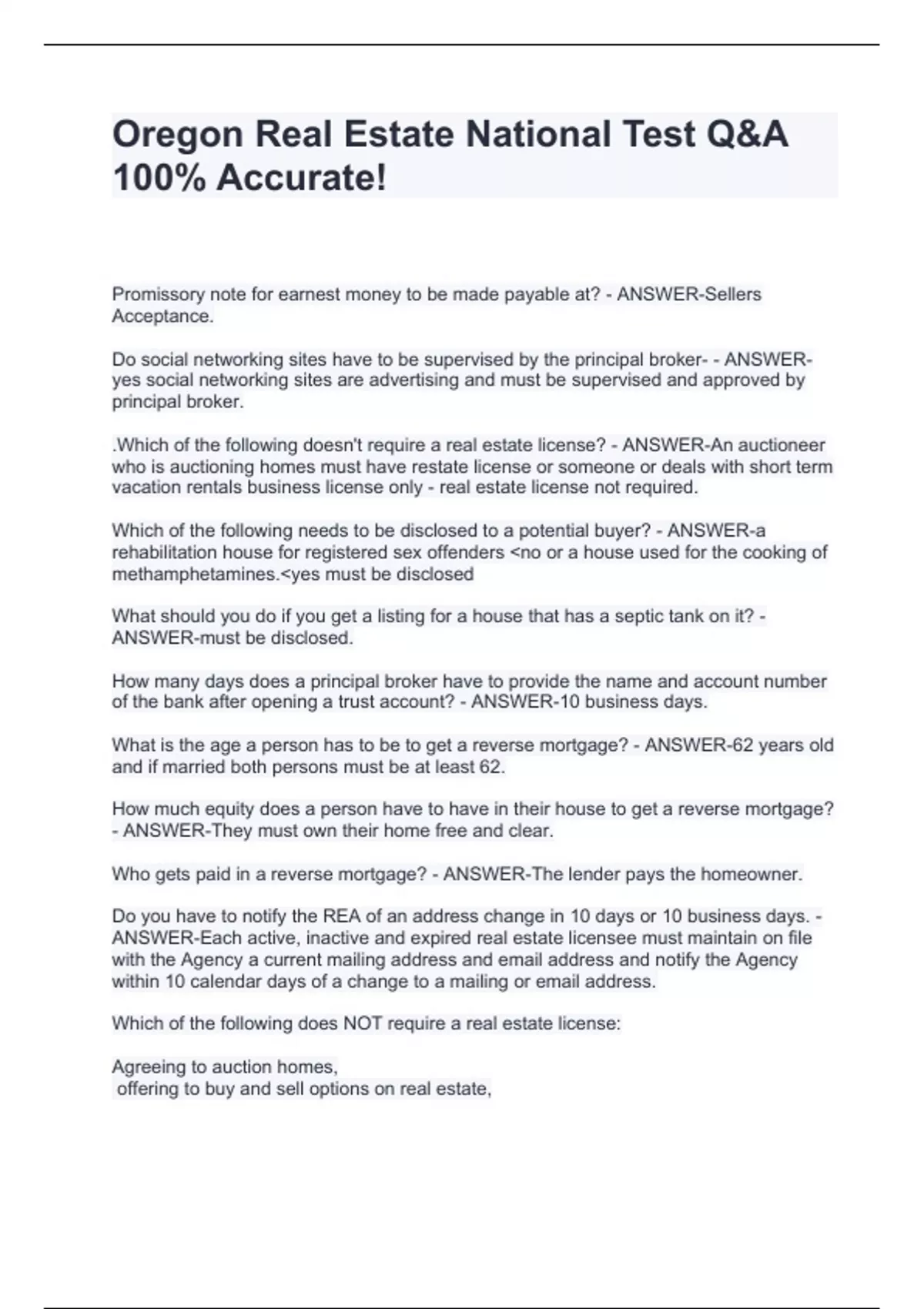 Oregon Real Estate National Test Q&A 100% Accurate!

Promissory note for earnest money to be made payable at? - ANSWER-Sellers Acceptance.

Do social networking sites have to be supervised by the principal broker- - ANSWER-yes social networking sites are advertising and must be supervised and approved by principal broker.

.Which of the following doesn't require a real estate license? - ANSWER-An auctioneer who is auctioning homes must have restate license or someone or deals with short term vacation rentals business license only - real estate license not required.

Which of the following needs to be disclosed to a potential buyer? - ANSWER-a rehabilitation house for registered sex offenders <no or a house used for the cooking of methamphetamines.<yes must be disclosed

What should you do if you get a listing for a house that has a septic tank on it? - ANSWER-must be disclosed.

How many days does a principal broker have to provide the name and account number of the bank after opening a trust account? - ANSWER-10 business days.

What is the age a person has to be to get a reverse mortgage? - ANSWER-62 years old and if married both persons must be at least 62.

How much equity does a person have to have in their house to get a reverse mortgage? - ANSWER-They must own their home free and clear.

Who gets paid in a reverse mortgage? - ANSWER-The lender pays the homeowner.

Do you have to notify the REA of an address change in 10 days or 10 business days. - ANSWER-Each active, inactive and expired real estate licensee must maintain on file with the Agency a current mailing address and email address and notify the Agency within 10 calendar days of a change to a mailing or email address.

Which of the following does NOT require a real estate license:

Agreeing to auction homes,
offering to buy and sell options on real estate,